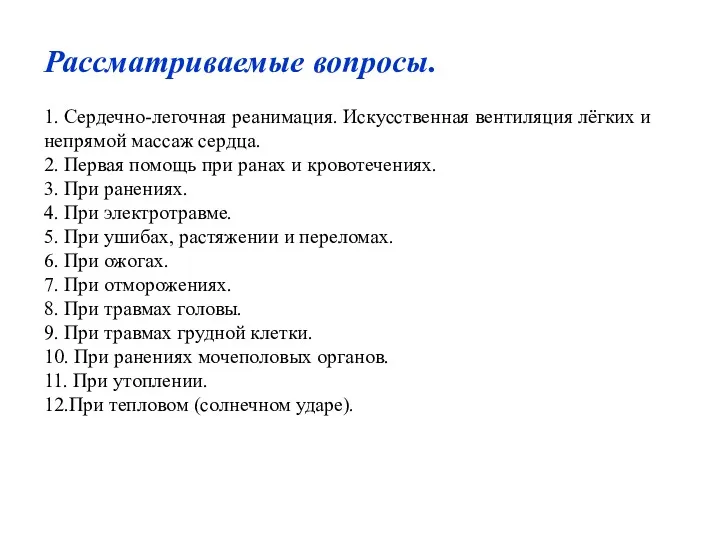 Рассматриваемые вопросы.

1. Сердечно-легочная реанимация. Искусственная вентиляция лёгких и непрямой массаж сердца.
2. Первая помощь при ранах и кровотечениях.
3. При ранениях.
4. При электротравме.
5. При ушибах, растяжении и переломах.
6. При ожогах.
7. При отморожениях.
8. При травмах головы.
9. При травмах грудной клетки.
10. При ранениях мочеполовых органов.
11. При утоплении.
12.При тепловом (солнечном ударе).